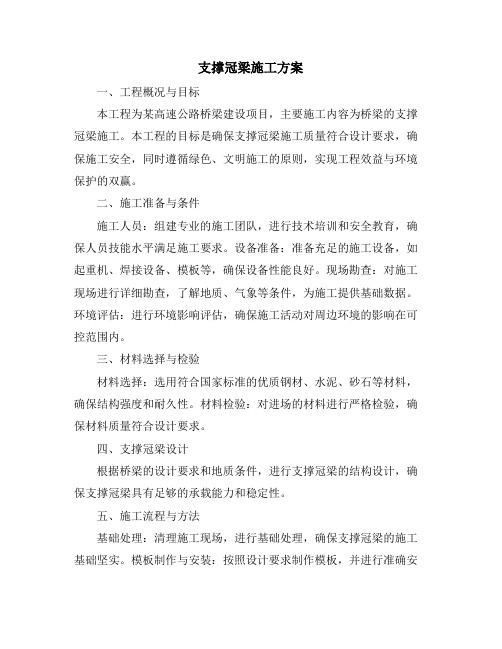 支撑冠梁施工方案

一、工程概况与目标

本工程为某高速公路桥梁建设项目，主要施工内容为桥梁的支撑冠梁施工。本工程的目标是确保支撑冠梁施工质量符合设计要求，确保施工安全，同时遵循绿色、文明施工的原则，实现工程效益与环境保护的双赢。

二、施工准备与条件

施工人员：组建专业的施工团队，进行技术培训和安全教育，确保人员技能水平满足施工要求。设备准备：准备充足的施工设备，如起重机、焊接设备、模板等，确保设备性能良好。现场勘查：对施工现场进行详细勘查，了解地质、气象等条件，为施工提供基础数据。环境评估：进行环境影响评估，确保施工活动对周边环境的影响在可控范围内。

三、材料选择与检验

材料选择：选用符合国家标准的优质钢材、水泥、砂石等材料，确保结构强度和耐久性。材料检验：对进场的材料进行严格检验，确保材料质量符合设计要求。

四、支撑冠梁设计

根据桥梁的设计要求和地质条件，进行支撑冠梁的结构设计，确保支撑冠梁具有足够的承载能力和稳定性。

五、施工流程与方法

基础处理：清理施工现场，进行基础处理，确保支撑冠梁的施工基础坚实。模板制作与安装：按照设计要求制作模板，并进行准确安